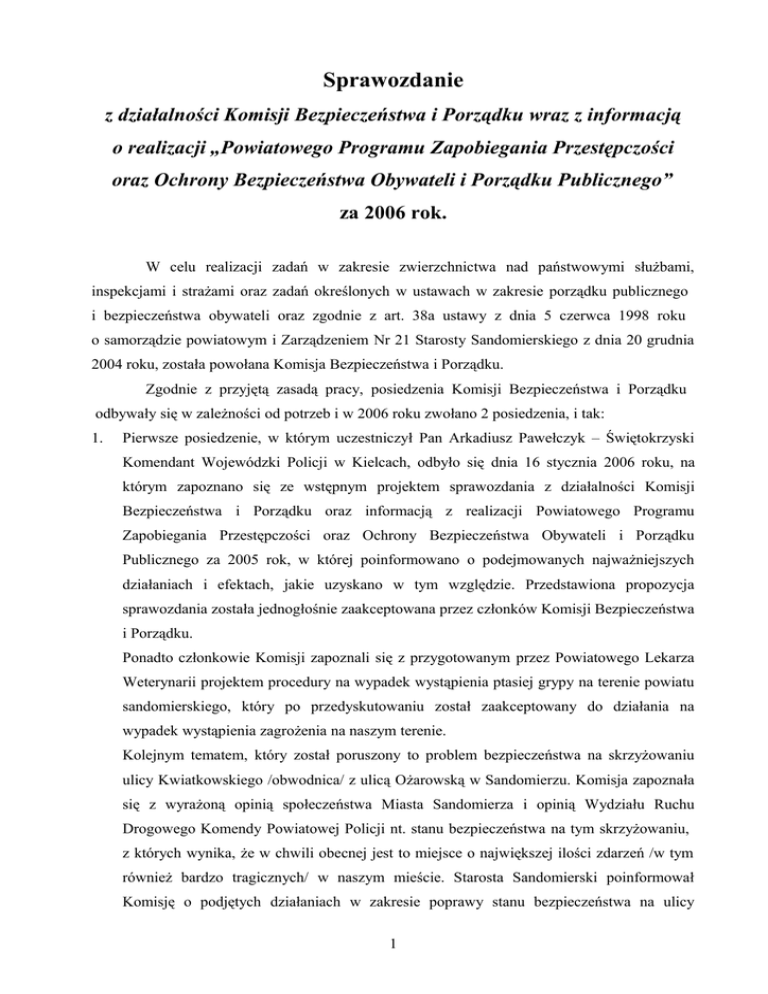 Sprawozdanie

z działalności Komisji Bezpieczeństwa i Porządku wraz z informacją o realizacji „Powiatowego Programu Zapobiegania Przestępczości oraz Ochrony Bezpieczeństwa Obywateli i Porządku Publicznego” za 2006 rok.

W celu realizacji zadań w zakresie zwierzchnictwa nad państwowymi służbami, inspekcjami i strażami oraz zadań określonych w ustawach w zakresie porządku publicznego i bezpieczeństwa obywateli oraz zgodnie z art. 38a ustawy z dnia 5 czerwca 1998 roku o samorządzie powiatowym i Zarządzeniem Nr 21 Starosty Sandomierskiego z dnia 20 grudnia 2004 roku, została powołana Komisja Bezpieczeństwa i Porządku.

Zgodnie z przyjętą zasadą pracy, posiedzenia Komisji Bezpieczeństwa i Porządku odbywały się w zależności od potrzeb i w 2006 roku zwołano 2 posiedzenia, i tak:

1. Pierwsze posiedzenie, w którym uczestniczył Pan Arkadiusz Pawełczyk – Świętokrzyski Komendant Wojewódzki Policji w Kielcach, odbyło się dnia 16 stycznia 2006 roku, na którym zapoznano się ze wstępnym projektem sprawozdania z działalności Komisji Bezpieczeństwa i Porządku oraz informacją z realizacji Powiatowego Programu Zapobiegania Przestępczości oraz Ochrony Bezpieczeństwa Obywateli i Porządku Publicznego za 2005 rok, w której poinformowano o podejmowanych najważniejszych działaniach i efektach, jakie uzyskano w tym względzie. Przedstawiona propozycja sprawozdania została jednogłośnie zaakceptowana przez członków Komisji Bezpieczeństwa i Porządku.
Ponadto członkowie Komisji zapoznali się z przygotowanym przez Powiatowego Lekarza Weterynarii projektem procedury na wypadek wystąpienia ptasiej grypy na terenie powiatu sandomierskiego, który po przedyskutowaniu został zaakceptowany do działania na wypadek wystąpienia zagrożenia na naszym terenie.
Kolejnym tematem, który został poruszony to problem bezpieczeństwa na skrzyżowaniu ulicy Kwiatkowskiego /obwodnica/ z ulicą Ożarowską w Sandomierzu. Komisja zapoznała się z wyrażoną opinią społeczeństwa Miasta Sandomierza i opinią Wydziału Ruchu Drogowego Komendy Powiatowej Policji nt. stanu bezpieczeństwa na tym skrzyżowaniu, z których wynika, że w chwili obecnej jest to miejsce o największej ilości zdarzeń /w tym również bardzo tragicznych/ w naszym mieście. Starosta Sandomierski poinformował Komisję o podjętych działaniach w zakresie poprawy stanu bezpieczeństwa na ulicy

1